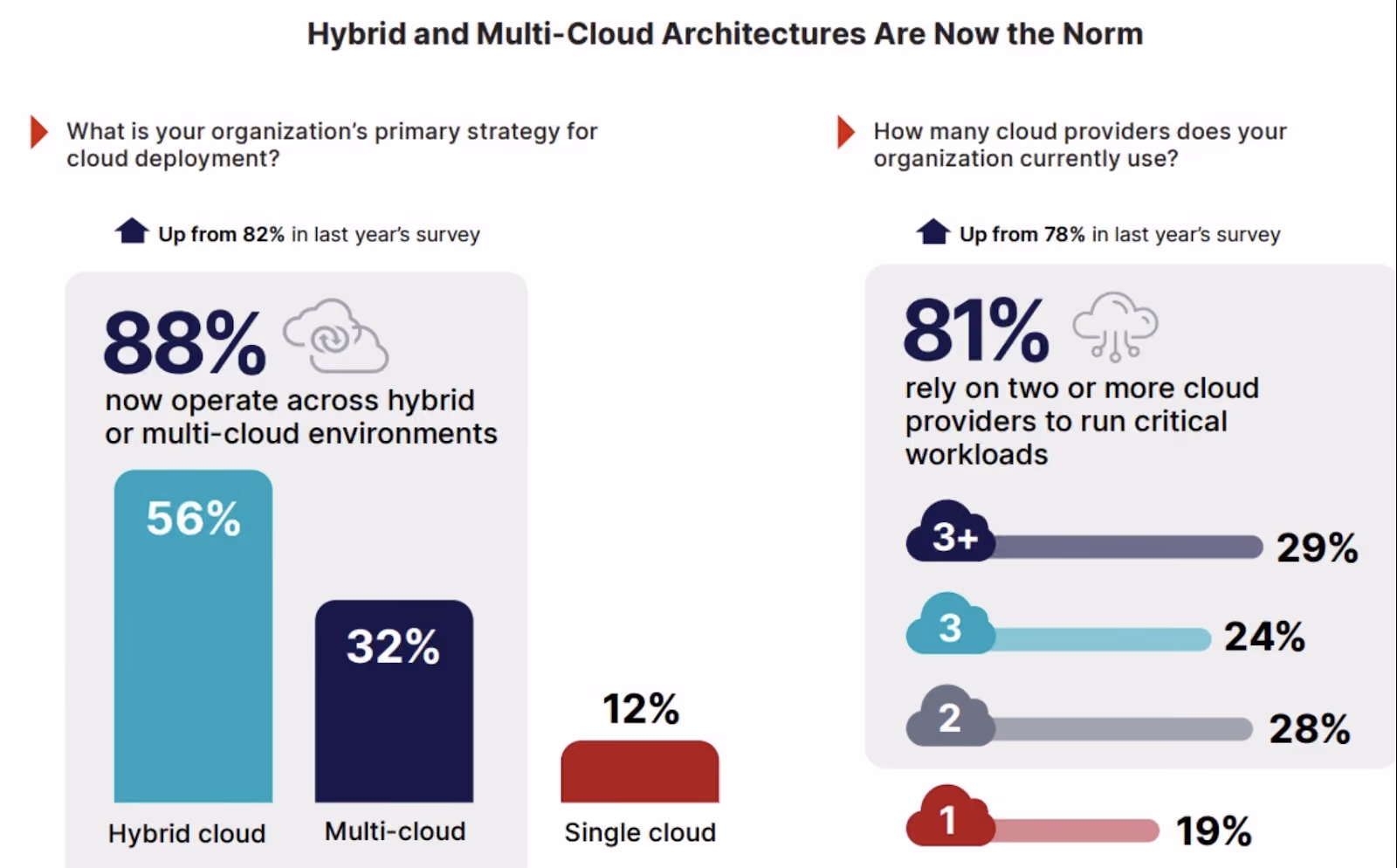 Hybrid and Multi-Cloud Architectures Are Now the Norm

What is your organization's primary strategy for cloud deployment?

Up from 82% in last year's survey

88%
now operate across hybrid or multi-cloud environments

56%
32%
12%
Hybrid cloud
Multi-cloud
Single cloud

How many cloud providers does your organization currently use?

Up from 78% in last year's survey

81%
rely on two or more cloud providers to run critical workloads

3+ 29%
3 24%
2 28%
1 19%